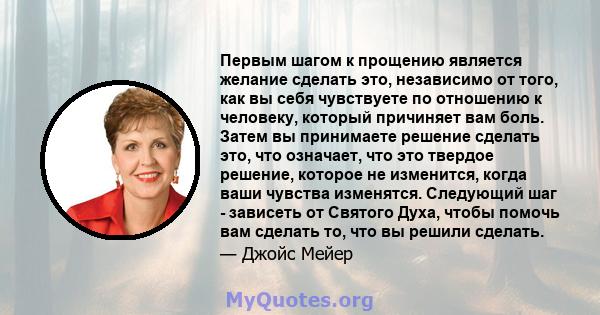 Первым шагом к прощению является желание сделать это, независимо от того, как вы себя чувствуете по отношению к человеку, который причиняет вам боль. Затем вы принимаете решение сделать это, что означает, что это твердое решение, которое не изменится, когда ваши чувства изменятся. Следующий шаг - зависеть от Святого Духа, чтобы помочь вам сделать то, что вы решили сделать.
— Джойс Мейер

MyQuotes.org